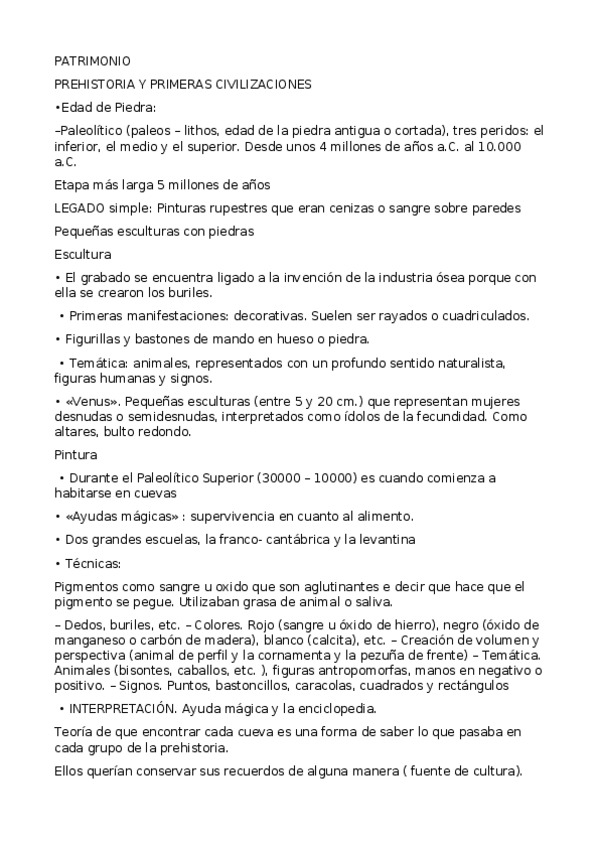 PATRIMONIO

PREHISTORIA Y PRIMERAS CIVILIZACIONES

•Edad de Piedra:

–Paleolítico (paleos – lithos, edad de la piedra antigua o cortada), tres peridos: el inferior, el medio y el superior. Desde unos 4 millones de años a.C. al 10.000 a.C.

Etapa más larga 5 millones de años

LEGADO simple: Pinturas rupestres que eran cenizas o sangre sobre paredes

Pequeñas esculturas con piedras

Escultura

• El grabado se encuentra ligado a la invención de la industria ósea porque con ella se crearon los buriles.

• Primeras manifestaciones: decorativas. Suelen ser rayados o cuadriculados.

• Figurillas y bastones de mando en hueso o piedra.

• Temática: animales, representados con un profundo sentido naturalista, figuras humanas y signos.

• «Venus». Pequeñas esculturas (entre 5 y 20 cm.) que representan mujeres desnudas o semidesnudas, interpretados como ídolos de la fecundidad. Como altares, bulto redondo.

Pintura

• Durante el Paleolítico Superior (30000 – 10000) es cuando comienza a habitarse en cuevas

• «Ayudas mágicas» : supervivencia en cuanto al alimento.

• Dos grandes escuelas, la franco- cantábrica y la levantina

• Técnicas:

Pigmentos como sangre u oxido que son aglutinantes e decir que hace que el pigmento se pegue. Utilizaban grasa de animal o saliva.

– Dedos, buriles, etc. – Colores. Rojo (sangre u óxido de hierro), negro (óxido de manganeso o carbón de madera), blanco (calcita), etc. – Creación de volumen y perspectiva (animal de perfil y la cornamenta y la pezuña de frente) – Temática. Animales (bisontes, caballos, etc. ), figuras antropomorfas, manos en negativo o positivo. – Signos. Puntos, bastoncillos, caracolas, cuadrados y rectángulos

• INTERPRETACIÓN. Ayuda mágica y la enciclopedia.

Teoría de que encontrar cada cueva es una forma de saber lo que pasaba en cada grupo de la prehistoria.

Ellos querían conservar sus recuerdos de alguna manera ( fuente de cultura).